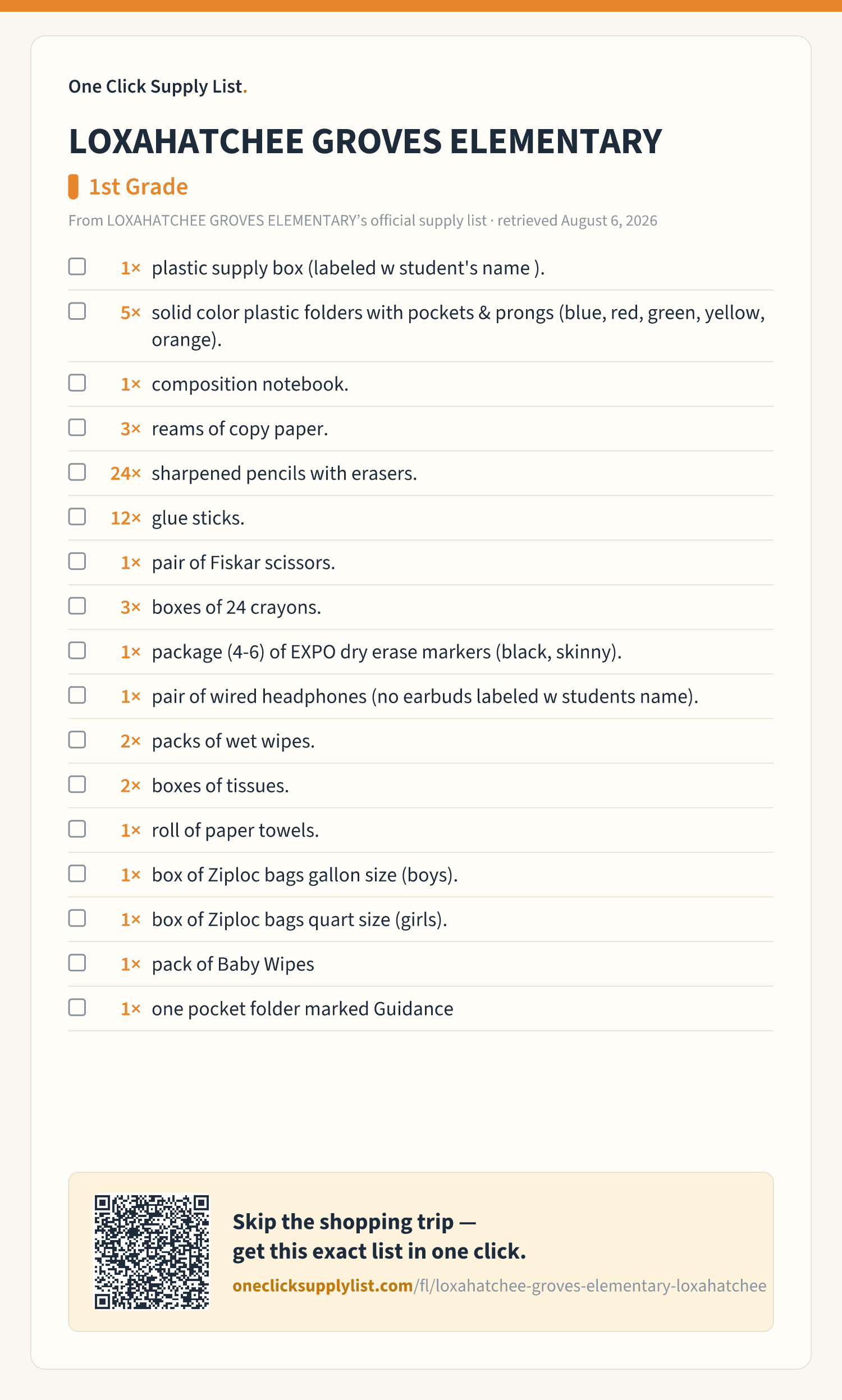 One Click Supply List.

LOXAHATCHEE GROVES ELEMENTARY

1st Grade

From LOXAHATCHEE GROVES ELEMENTARY's official supply list · retrieved August 6, 2026

1× plastic supply box (labeled w student's name ).

5× solid color plastic folders with pockets & prongs (blue, red, green, yellow, orange).

1× composition notebook.

3× reams of copy paper.

24× sharpened pencils with erasers.

12× glue sticks.

1× pair of Fiskar scissors.

3× boxes of 24 crayons.

1× package (4-6) of EXPO dry erase markers (black, skinny).

1× pair of wired headphones (no earbuds labeled w students name).

2× packs of wet wipes.

2× boxes of tissues.

1× roll of paper towels.

1× box of Ziploc bags gallon size (boys).

1× box of Ziploc bags quart size (girls).

1× pack of Baby Wipes

1× one pocket folder marked Guidance

Skip the shopping trip — get this exact list in one click.

oneclicksupplylist.com/fl/loxahatchee-groves-elementary-loxahatchee